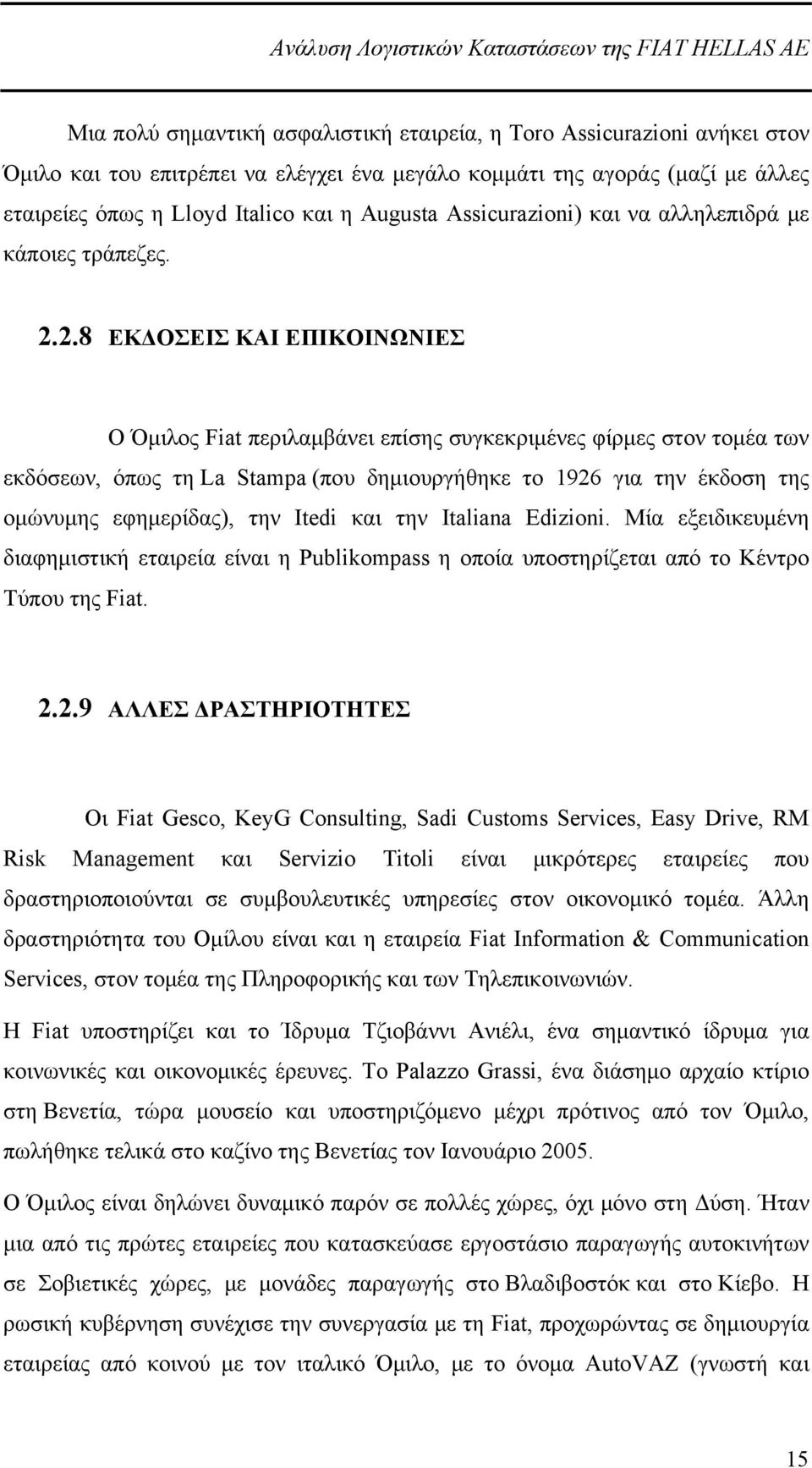 Ανάλυση Λογιστικών Καταστάσεων της FIAT HELLAS AE

Μια πολύ σημαντική ασφαλιστική εταιρεία, η Toro Assicurazioni ανήκει στον Όμιλο και του επιτρέπει να ελέγχει ένα μεγάλο κομμάτι της αγοράς (μαζί με άλλες εταιρείες όπως η Lloyd Italico και η Augusta Assicurazioni) και να αλληλεπιδρά με κάποιες τράπεζες.

2.2.8 ΕΚΔΟΣΕΙΣ ΚΑΙ ΕΠΙΚΟΙΝΩΝΙΕΣ

Ο Όμιλος Fiat περιλαμβάνει επίσης συγκεκριμένες φίρμες στον τομέα των εκδόσεων, όπως τη La Stampa (που δημιουργήθηκε το 1926 για την έκδοση της ομώνυμης εφημερίδας), την Itedi και την Italiana Edizioni. Μία εξειδικευμένη διαφημιστική εταιρεία είναι η Publikompass η οποία υποστηρίζεται από το Κέντρο Τύπου της Fiat.

2.2.9 ΑΛΛΕΣ ΔΡΑΣΤΗΡΙΟΤΗΤΕΣ

Οι Fiat Gesco, KeyG Consulting, Sadi Customs Services, Easy Drive, RM Risk Management και Servizio Titoli είναι μικρότερες εταιρείες που δραστηριοποιούνται σε συμβουλευτικές υπηρεσίες στον οικονομικό τομέα. Άλλη δραστηριότητα του Ομίλου είναι και η εταιρεία Fiat Information & Communication Services, στον τομέα της Πληροφορικής και των Τηλεπικοινωνιών.

Η Fiat υποστηρίζει και το Ίδρυμα Τζιοβάννι Ανιέλι, ένα σημαντικό ίδρυμα για κοινωνικές και οικονομικές έρευνες. Το Palazzo Grassi, ένα διάσημο αρχαίο κτίριο στη Βενετία, τώρα μουσείο και υποστηριζόμενο μέχρι πρότινος από τον Όμιλο, πωλήθηκε τελικά στο καζίνο της Βενετίας τον Ιανουάριο 2005.

Ο Όμιλος είναι δηλώνει δυναμικό παρόν σε πολλές χώρες, όχι μόνο στη Δύση. Ήταν μια από τις πρώτες εταιρείες που κατασκεύασε εργοστάσιο παραγωγής αυτοκινήτων σε Σοβιετικές χώρες, με μονάδες παραγωγής στο Βλαδιβοστόκ και στο Κίεβο. Η ρωσική κυβέρνηση συνέχισε την συνεργασία με τη Fiat, προχωρώντας σε δημιουργία εταιρείας από κοινού με τον ιταλικό Όμιλο, με το όνομα AutoVAZ (γνωστή και

15